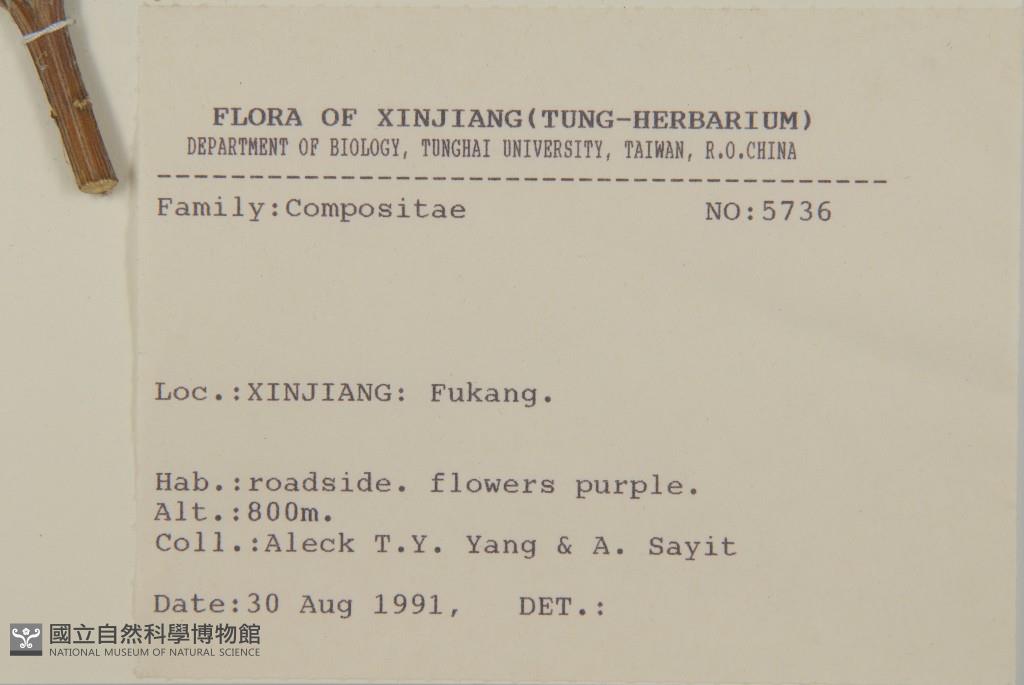 FLORA OF XINJIANG(TUNG-HERBARIUM)
DEPARTMENT OF BIOLOGY, TUNGHAI UNIVERSITY, TAIWAN, R.O.CHINA

Family:Compositae NO:5736

Loc.:XINJIANG: Fukang.

Hab.:roadside. flowers purple.
Alt.:800m.
Coll.:Aleck T.Y. Yang & A. Sayit

Date:30 Aug 1991, DET.:

國立自然科學博物館
NATIONAL MUSEUM OF NATURAL SCIENCE